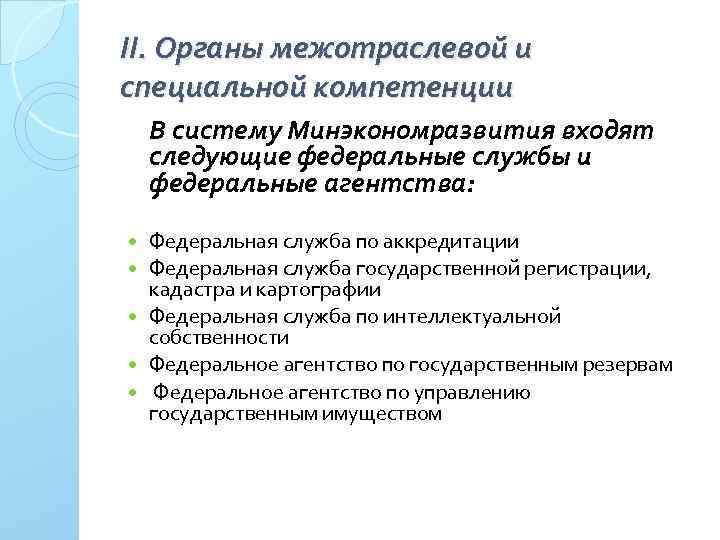 II. Органы межотраслевой и специальной компетенции

В систему Минэкономразвития входят следующие федеральные службы и федеральные агентства:

- Федеральная служба по аккредитации
- Федеральная служба государственной регистрации, кадастра и картографии
- Федеральная служба по интеллектуальной собственности
- Федеральное агентство по государственным резервам
- Федеральное агентство по управлению государственным имуществом